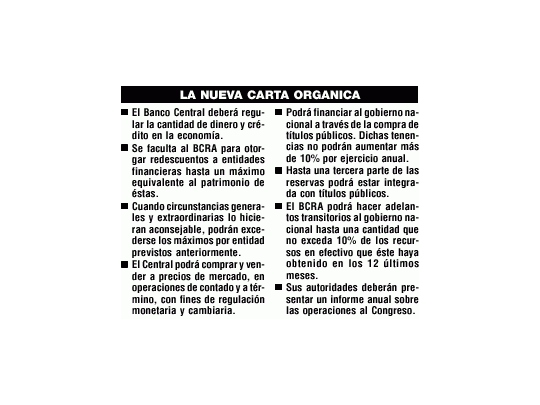 LA NUEVA CARTA ORGANICA

■ El Banco Central deberá regular la cantidad de dinero y crédito en la economía.

■ Se faculta al BCRA para otorgar redescuentos a entidades financieras hasta un máximo equivalente al patrimonio de éstas.

■ Cuando circunstancias generales y extraordinarias lo hicieran aconsejable, podrán excederse los máximos por entidad previstos anteriormente.

■ El Central podrá comprar y vender a precios de mercado, en operaciones de contado y a término, con fines de regulación monetaria y cambiaria.

■ Podrá financiar al gobierno nacional a través de la compra de títulos públicos. Dichas tenencias no podrán aumentar más de 10% por ejercicio anual.

■ Hasta una tercera parte de las reservas podrá estar integrada con títulos públicos.

■ El BCRA podrá hacer adelantos transitorios al gobierno nacional hasta una cantidad que no exceda 10% de los recursos en efectivo que éste haya obtenido en los 12 últimos meses.

■ Sus autoridades deberán presentar un informe anual sobre las operaciones al Congreso.